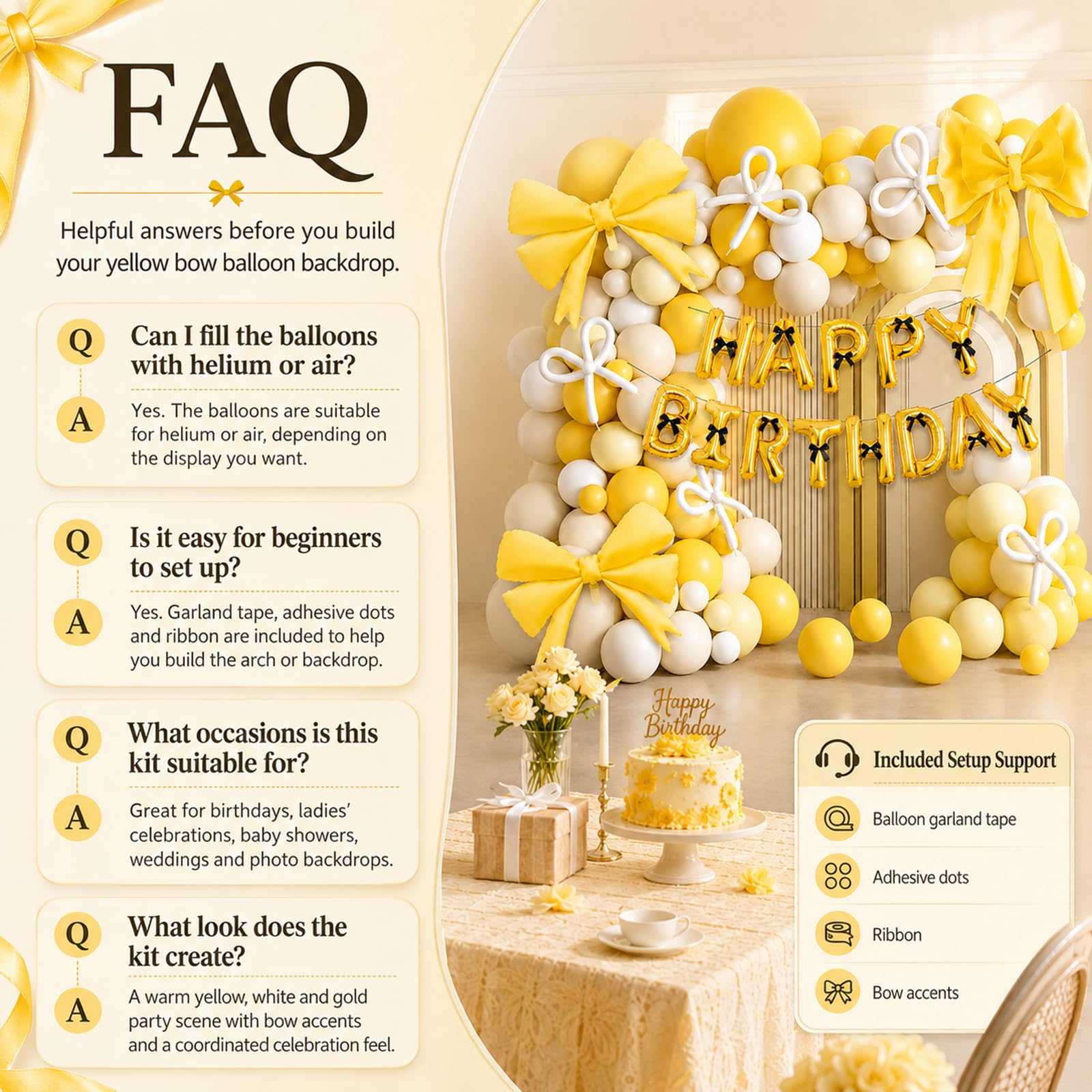 FAQ

Helpful answers before you build your yellow bow balloon backdrop.

Q
Can I fill the balloons with helium or air?

A
Yes. The balloons are suitable for helium or air, depending on the display you want.

Q
Is it easy for beginners to set up?

A
Yes. Garland tape, adhesive dots and ribbon are included to help you build the arch or backdrop.

Q
What occasions is this kit suitable for?

A
Great for birthdays, ladies' celebrations, baby showers, weddings and photo backdrops.

Q
What look does the kit create?

A
A warm yellow, white and gold party scene with bow accents and a coordinated celebration feel.

HAPPY BIRTHDAY

Happy Birthday

Included Setup Support

Balloon garland tape

Adhesive dots

Ribbon

Bow accents